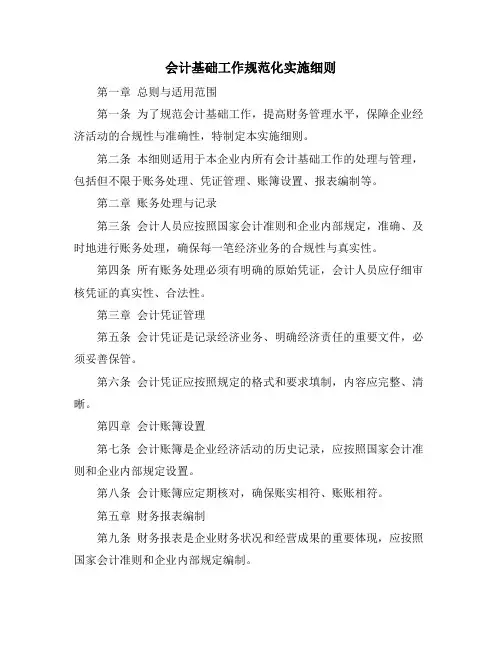 会计基础工作规范化实施细则

第一章 总则与适用范围

第一条 为了规范会计基础工作，提高财务管理水平，保障企业经济活动的合规性与准确性，特制定本实施细则。

第二条 本细则适用于本企业内所有会计基础工作的处理与管理，包括但不限于账务处理、凭证管理、账簿设置、报表编制等。

第二章 账务处理与记录

第三条 会计人员应按照国家会计准则和企业内部规定，准确、及时地进行账务处理，确保每一笔经济业务的合规性与真实性。

第四条 所有账务处理必须有明确的原始凭证，会计人员应仔细审核凭证的真实性、合法性。

第三章 会计凭证管理

第五条 会计凭证是记录经济业务、明确经济责任的重要文件，必须妥善保管。

第六条 会计凭证应按照规定的格式和要求填制，内容应完整、清晰。

第四章 会计账簿设置

第七条 会计账簿是企业经济活动的历史记录，应按照国家会计准则和企业内部规定设置。

第八条 会计账簿应定期核对，确保账实相符、账账相符。

第五章 财务报表编制

第九条 财务报表是企业财务状况和经营成果的重要体现，应按照国家会计准则和企业内部规定编制。